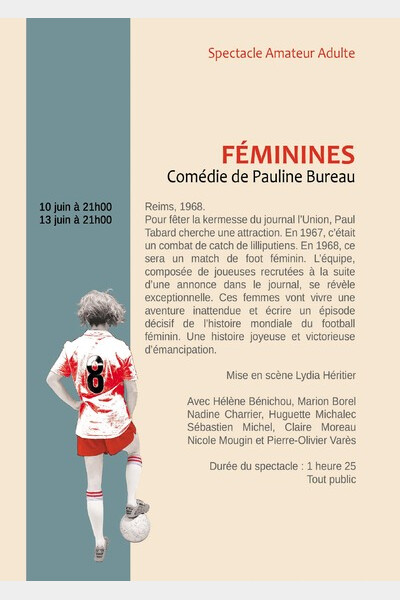 Spectacle Amateur Adulte

FÉMININES
Comédie de Pauline Bureau

10 juin à 21h00
13 juin à 21h00

Reims, 1968.
Pour fêter la kermesse du journal l'Union, Paul Tabard cherche une attraction. En 1967, c'était un combat de catch de lilliputiens. En 1968, ce sera un match de foot féminin. L'équipe, composée de joueuses recrutées à la suite d'une annonce dans le journal, se révèle exceptionnelle. Ces femmes vont vivre une aventure inattendue et écrire un épisode décisif de l'histoire mondiale du football féminin. Une histoire joyeuse et victorieuse d'émancipation.

Mise en scène Lydia Héritier

Avec Hélène Bénichou, Marion Borel Nadine Charrier, Huguette Michalec Sébastien Michel, Claire Moreau Nicole Mougin et Pierre-Olivier Varès

Durée du spectacle : 1 heure 25
Tout public

8